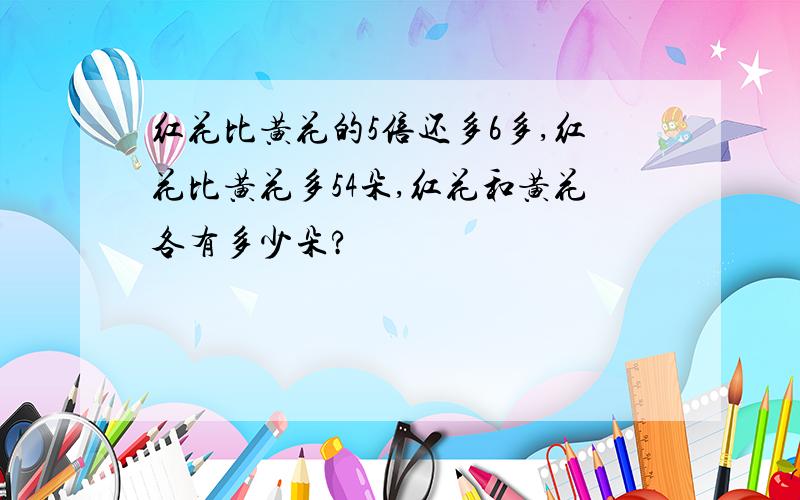 红花比黄花的5倍还多6多,红花比黄花多54朵,红花和黄花各有多少朵?